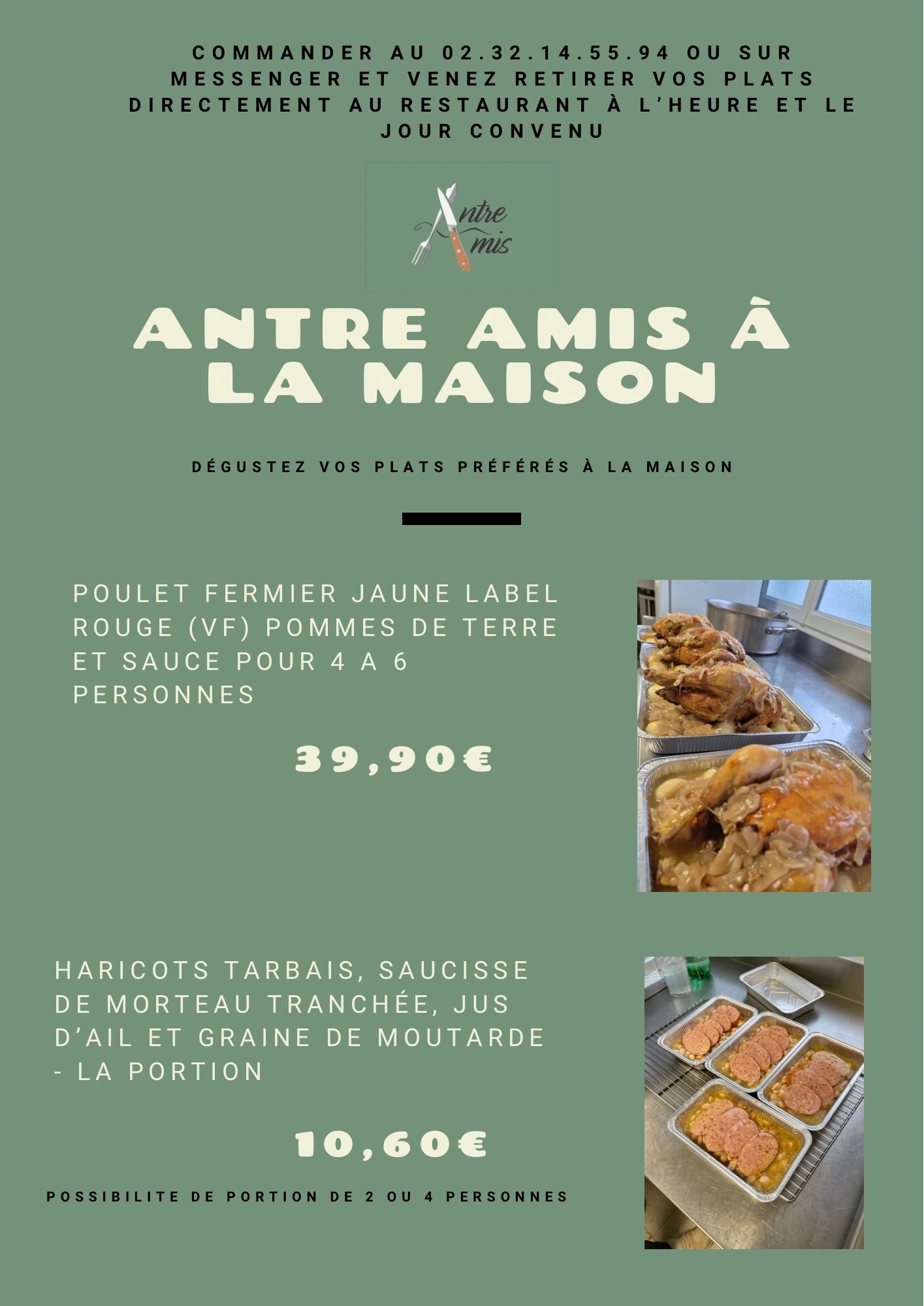 COMMANDER AU 02.32.14.55.94 OU SUR MESSENGER ET VENEZ RETIRER VOS PLATS DIRECTEMENT AU RESTAURANT À L'HEURE ET LE JOUR CONVENU

Antre Amis

ANTRE AMIS À LA MAISON

DÉGUSTEZ VOS PLATS PRÉFÉRÉS À LA MAISON

POULET FERMIER JAUNE LABEL ROUGE (VF) POMMES DE TERRE ET SAUCE POUR 4 A 6 PERSONNES

39,90€

HARICOTS TARBAIS, SAUCISSE DE MORTEAU TRANCHÉE, JUS D'AIL ET GRAINE DE MOUTARDE - LA PORTION

10,60€

POSSIBILITE DE PORTION DE 2 OU 4 PERSONNES